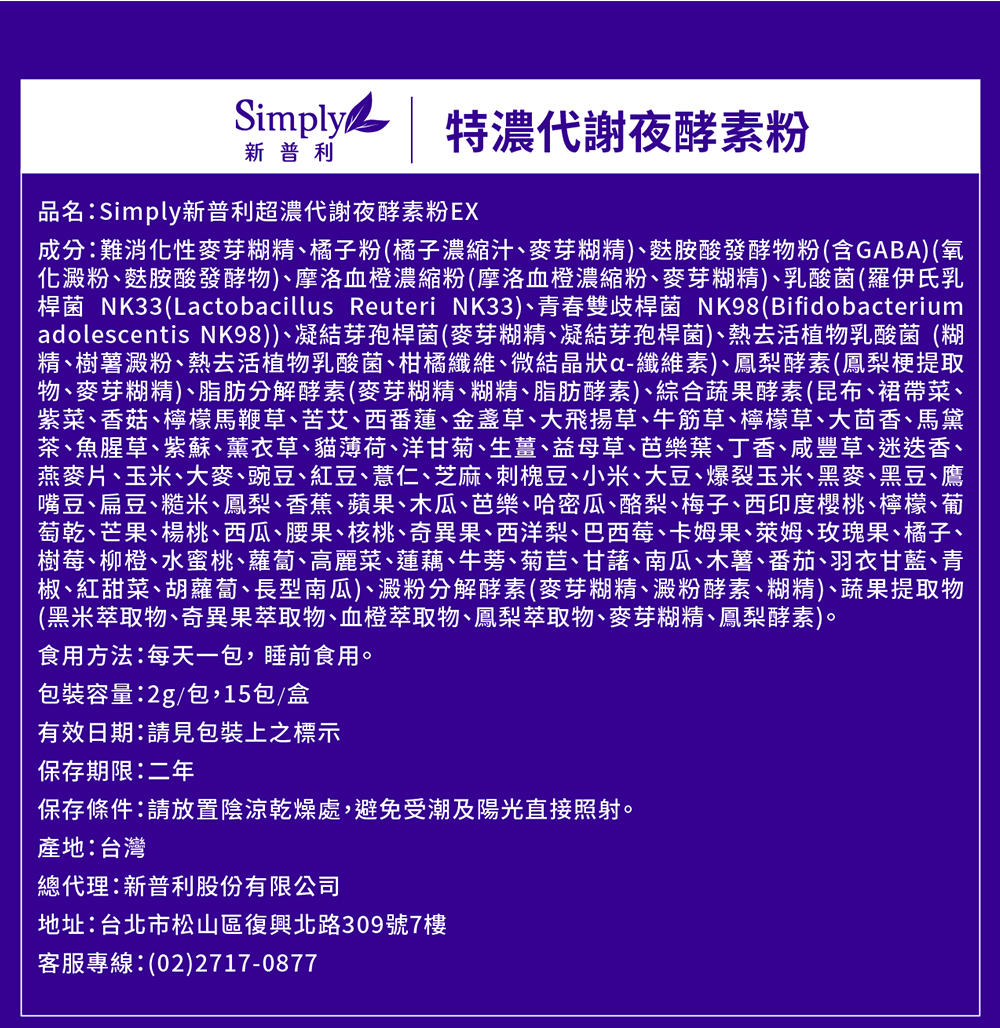 Simply
新普利

特濃代謝夜酵素粉

品名：Simply新普利超濃代謝夜酵素粉EX

成分：難消化性麥芽糊精、橘子粉(橘子濃縮汁、麥芽糊精)、麩胺酸發酵物粉(含GABA)(氧化澱粉、麩胺酸發酵物)、摩洛血橙濃縮粉(摩洛血橙濃縮粉、麥芽糊精)、乳酸菌(羅伊氏乳桿菌 NK33(Lactobacillus Reuteri NK33)、青春雙歧桿菌 NK98(Bifidobacterium adolescentis NK98))、凝結芽孢桿菌(麥芽糊精、凝結芽孢桿菌)、熱去活植物乳酸菌 (糊精、樹薯澱粉、熱去活植物乳酸菌、柑橘纖維、微結晶狀α-纖維素)、鳳梨酵素(鳳梨梗提取物、麥芽糊精)、脂肪分解酵素(麥芽糊精、糊精、脂肪酵素)、綜合蔬果酵素(昆布、裙帶菜、紫菜、香菇、檸檬馬鞭草、苦艾、西番蓮、金盞草、大飛揚草、牛筋草、檸檬草、大茴香、馬黛茶、魚腥草、紫蘇、薰衣草、貓薄荷、洋甘菊、生薑、益母草、芭樂葉、丁香、咸豐草、迷迭香、燕麥片、玉米、大麥、豌豆、紅豆、薏仁、芝麻、刺槐豆、小米、大豆、爆裂玉米、黑麥、黑豆、鷹嘴豆、扁豆、糙米、鳳梨、香蕉、蘋果、木瓜、芭樂、哈密瓜、酪梨、梅子、西印度櫻桃、檸檬、葡萄乾、芒果、楊桃、西瓜、腰果、核桃、奇異果、西洋梨、巴西莓、卡姆果、萊姆、玫瑰果、橘子、樹莓、柳橙、水蜜桃、蘿蔔、高麗菜、蓮藕、牛蒡、菊苣、甘藷、南瓜、木薯、番茄、羽衣甘藍、青椒、紅甜菜、胡蘿蔔、長型南瓜)、澱粉分解酵素(麥芽糊精、澱粉酵素、糊精)、蔬果提取物(黑米萃取物、奇異果萃取物、血橙萃取物、鳳梨萃取物、麥芽糊精、鳳梨酵素)。

食用方法：每天一包，睡前食用。

包裝容量：2g/包，15包/盒

有效日期：請見包裝上之標示

保存期限：二年

保存條件：請放置陰涼乾燥處，避免受潮及陽光直接照射。

產地：台灣

總代理：新普利股份有限公司

地址：台北市松山區復興北路309號7樓

客服專線：(02)2717-0877